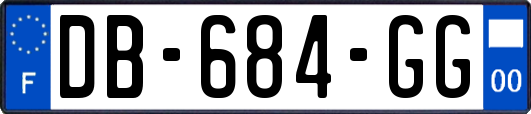 F
DB-684-GG
00